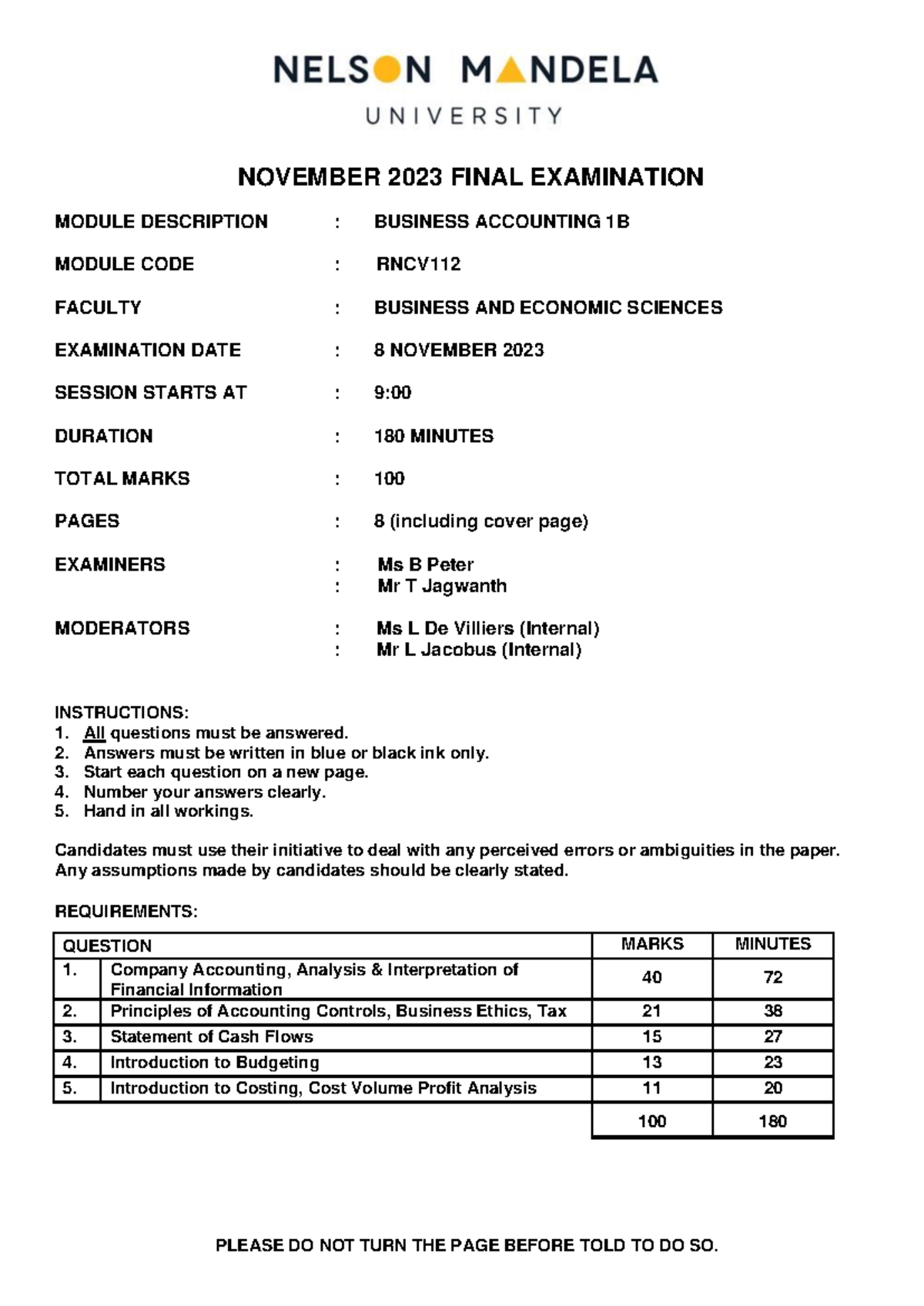 NELSON MANDELA
UNIVERSITY

NOVEMBER 2023 FINAL EXAMINATION

MODULE DESCRIPTION : BUSINESS ACCOUNTING 1B

MODULE CODE : RNCV112

FACULTY : BUSINESS AND ECONOMIC SCIENCES

EXAMINATION DATE : 8 NOVEMBER 2023

SESSION STARTS AT : 9:00

DURATION : 180 MINUTES

TOTAL MARKS : 100

PAGES : 8 (including cover page)

EXAMINERS : Ms B Peter
: Mr T Jagwanth

MODERATORS : Ms L De Villiers (Internal)
: Mr L Jacobus (Internal)

INSTRUCTIONS:
1. All questions must be answered.
2. Answers must be written in blue or black ink only.
3. Start each question on a new page.
4. Number your answers clearly.
5. Hand in all workings.

Candidates must use their initiative to deal with any perceived errors or ambiguities in the paper. Any assumptions made by candidates should be clearly stated.

REQUIREMENTS:

| QUESTION | | MARKS | MINUTES |
|---|---|---|---|
| 1. | Company Accounting, Analysis & Interpretation of Financial Information | 40 | 72 |
| 2. | Principles of Accounting Controls, Business Ethics, Tax | 21 | 38 |
| 3. | Statement of Cash Flows | 15 | 27 |
| 4. | Introduction to Budgeting | 13 | 23 |
| 5. | Introduction to Costing, Cost Volume Profit Analysis | 11 | 20 |
| | | 100 | 180 |

PLEASE DO NOT TURN THE PAGE BEFORE TOLD TO DO SO.